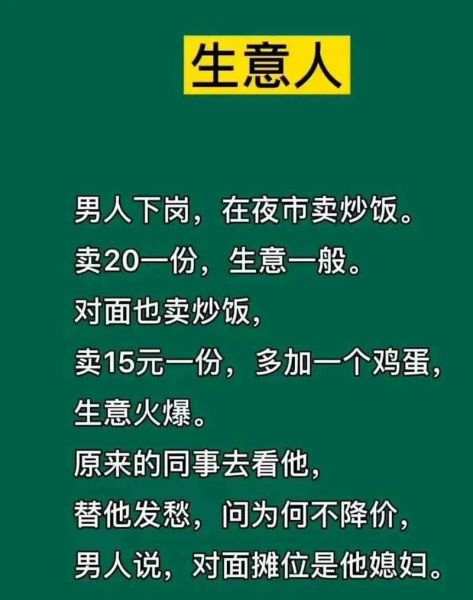 生意人

男人下岗，在夜市卖炒饭。
卖20一份，生意一般。
对面也卖炒饭，
卖15元一份，多加一个鸡蛋，
生意火爆。
原来的同事去看他，
替他发愁，问为何不降价，
男人说，对面摊位是他媳妇。